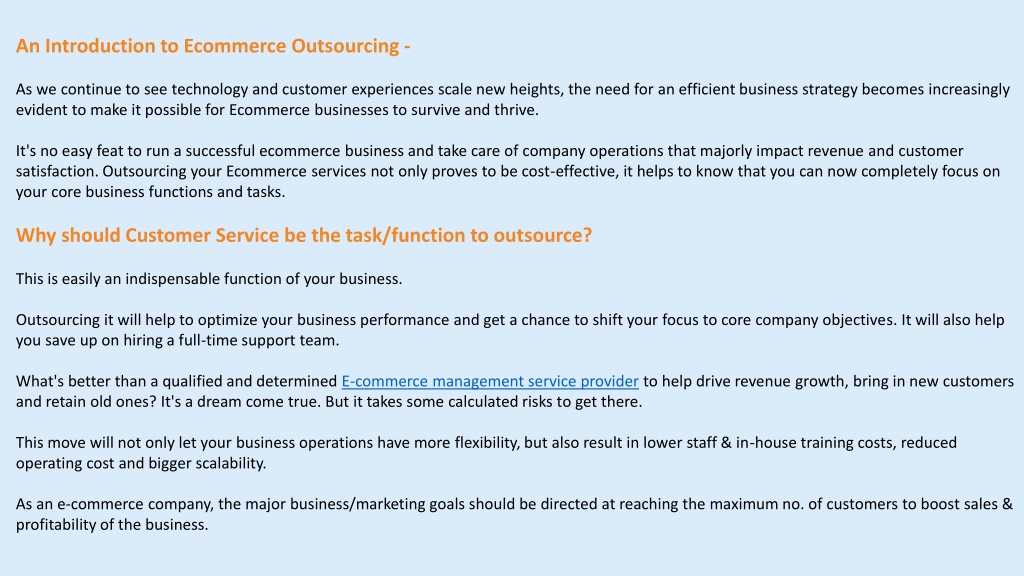 An Introduction to Ecommerce Outsourcing -

As we continue to see technology and customer experiences scale new heights, the need for an efficient business strategy becomes increasingly evident to make it possible for Ecommerce businesses to survive and thrive.

It's no easy feat to run a successful ecommerce business and take care of company operations that majorly impact revenue and customer satisfaction. Outsourcing your Ecommerce services not only proves to be cost-effective, it helps to know that you can now completely focus on your core business functions and tasks.

Why should Customer Service be the task/function to outsource?

This is easily an indispensable function of your business.

Outsourcing it will help to optimize your business performance and get a chance to shift your focus to core company objectives. It will also help you save up on hiring a full-time support team.

What's better than a qualified and determined E-commerce management service provider to help drive revenue growth, bring in new customers and retain old ones? It's a dream come true. But it takes some calculated risks to get there.

This move will not only let your business operations have more flexibility, but also result in lower staff & in-house training costs, reduced operating cost and bigger scalability.

As an e-commerce company, the major business/marketing goals should be directed at reaching the maximum no. of customers to boost sales & profitability of the business.